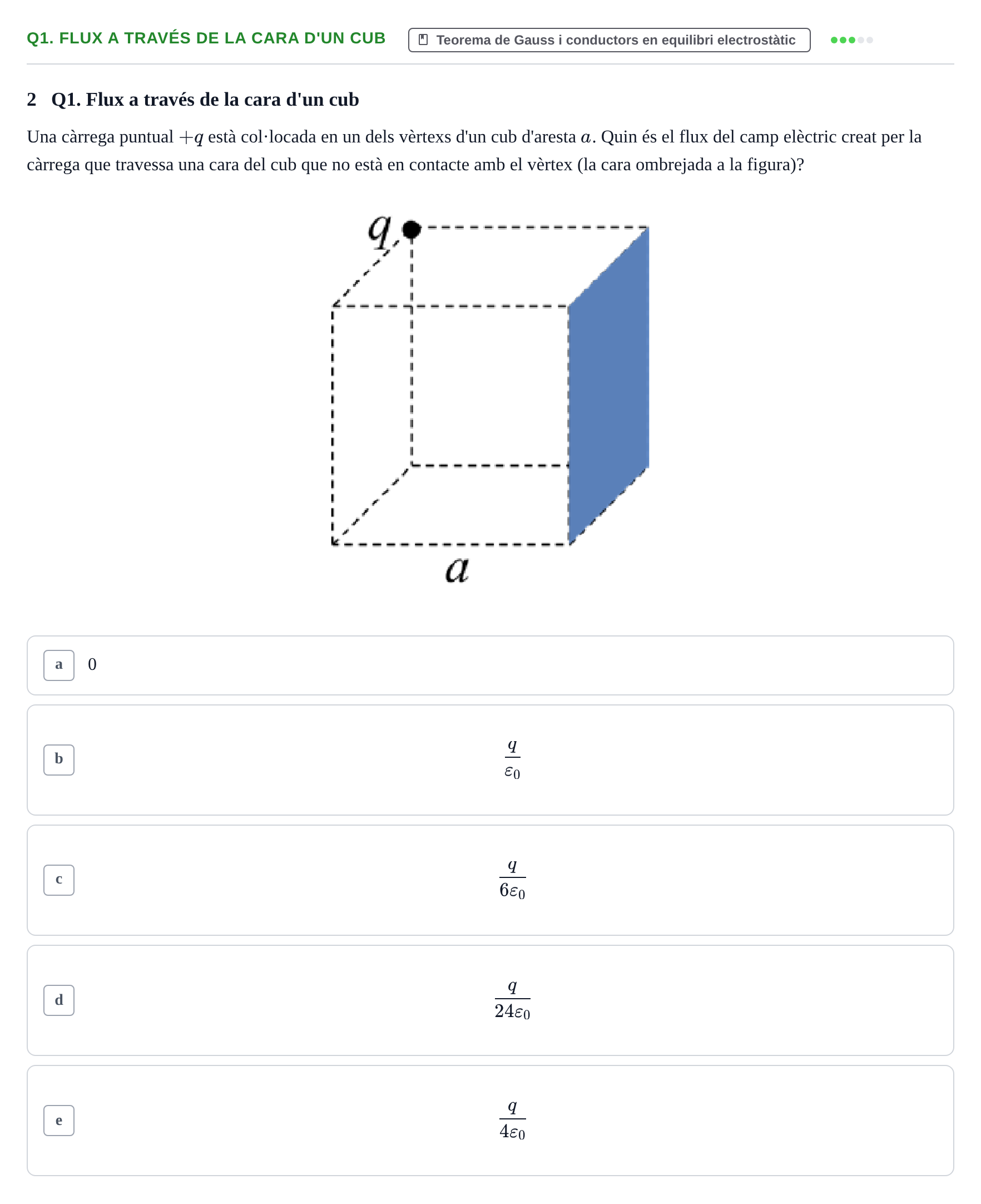 Q1. FLUX A TRAVÉS DE LA CARA D'UN CUB

Teorema de Gauss i conductors en equilibri electrostàtic

2 Q1. Flux a través de la cara d'un cub

Una càrrega puntual $+q$ està col·locada en un dels vèrtexs d'un cub d'aresta $a$. Quin és el flux del camp elèctric creat per la càrrega que travessa una cara del cub que no està en contacte amb el vèrtex (la cara ombrejada a la figura)?

$q$

$a$

a 0

b $\frac{q}{\varepsilon_0}$

c $\frac{q}{6\varepsilon_0}$

d $\frac{q}{24\varepsilon_0}$

e $\frac{q}{4\varepsilon_0}$